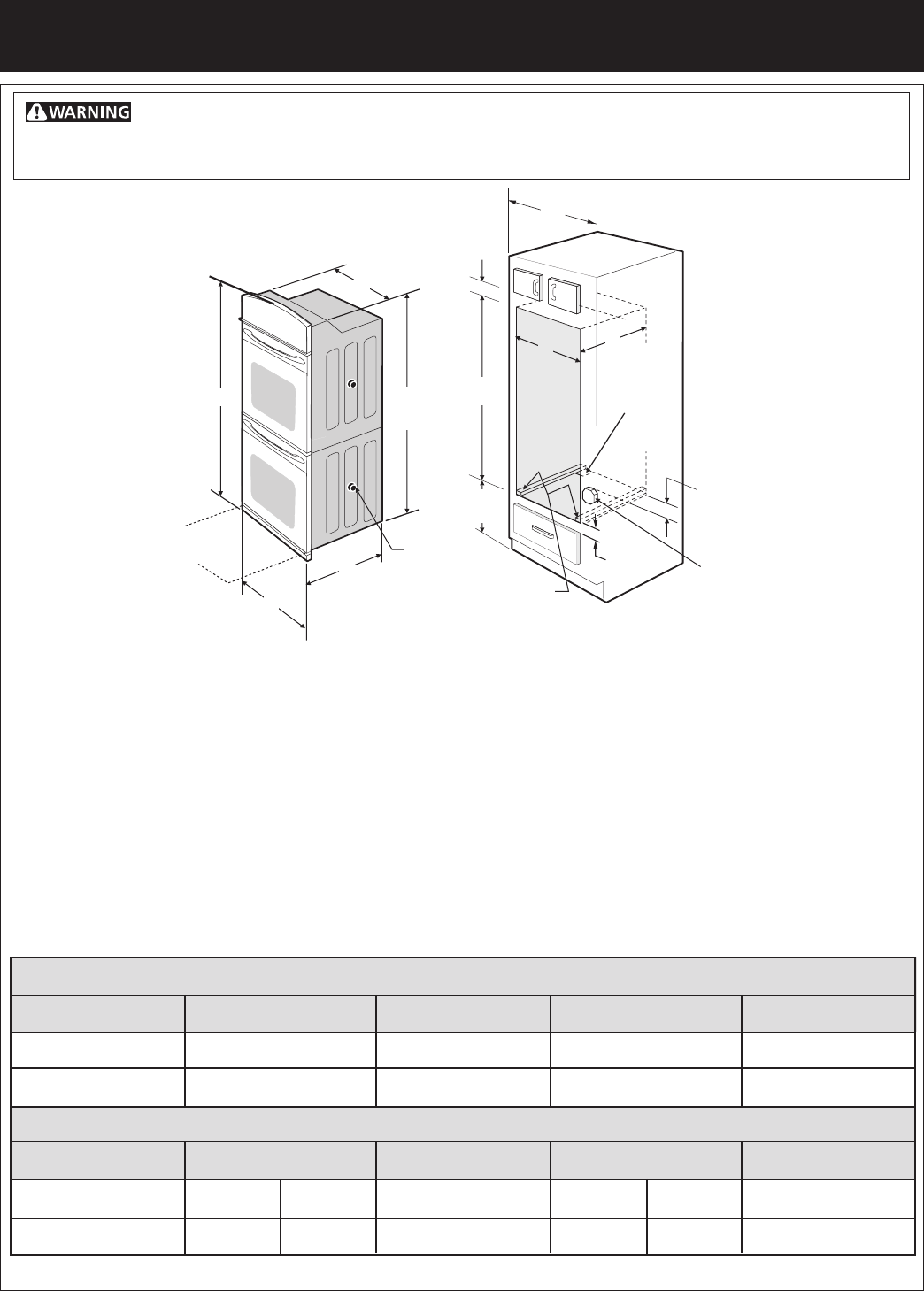 WARNING